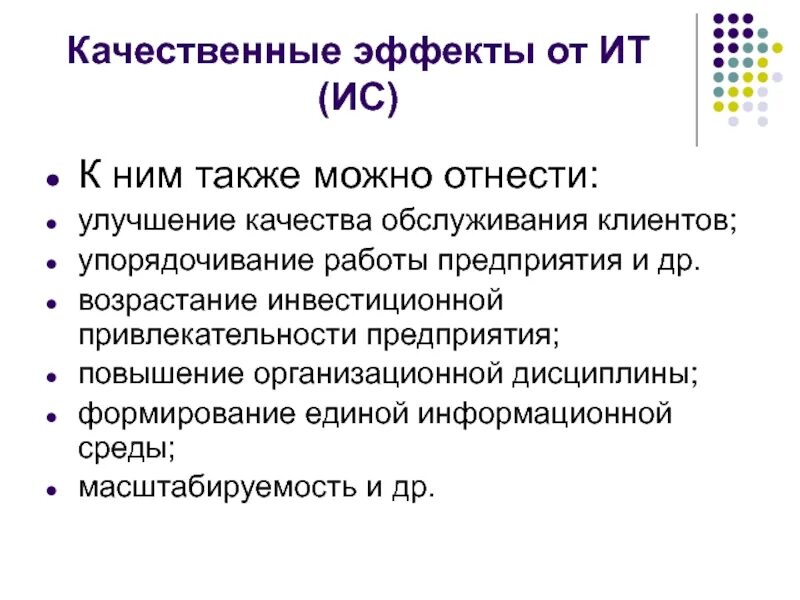 Качественные эффекты от ИТ (ИС)

- К ним также можно отнести:
- улучшение качества обслуживания клиентов;
- упорядочивание работы предприятия и др.
- возрастание инвестиционной привлекательности предприятия;
- повышение организационной дисциплины;
- формирование единой информационной среды;
- масштабируемость и др.